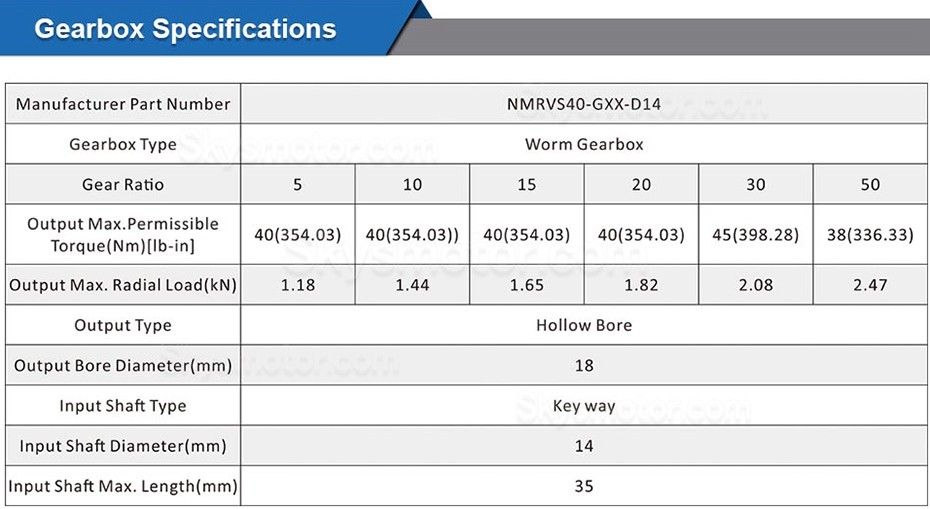 Gearbox Specifications

| Manufacturer Part Number | NMRVS40-GXX-D14 | | | | | |
|---|---|---|---|---|---|---|
| Gearbox Type | Worm Gearbox | | | | | |
| Gear Ratio | 5 | 10 | 15 | 20 | 30 | 50 |
| Output Max.Permissible Torque(Nm)[lb-in] | 40(354.03) | 40(354.03)) | 40(354.03) | 40(354.03) | 45(398.28) | 38(336.33) |
| Output Max. Radial Load(kN) | 1.18 | 1.44 | 1.65 | 1.82 | 2.08 | 2.47 |
| Output Type | Hollow Bore | | | | | |
| Output Bore Diameter(mm) | 18 | | | | | |
| Input Shaft Type | Key way | | | | | |
| Input Shaft Diameter(mm) | 14 | | | | | |
| Input Shaft Max. Length(mm) | 35 | | | | | |

Skysmotor.com